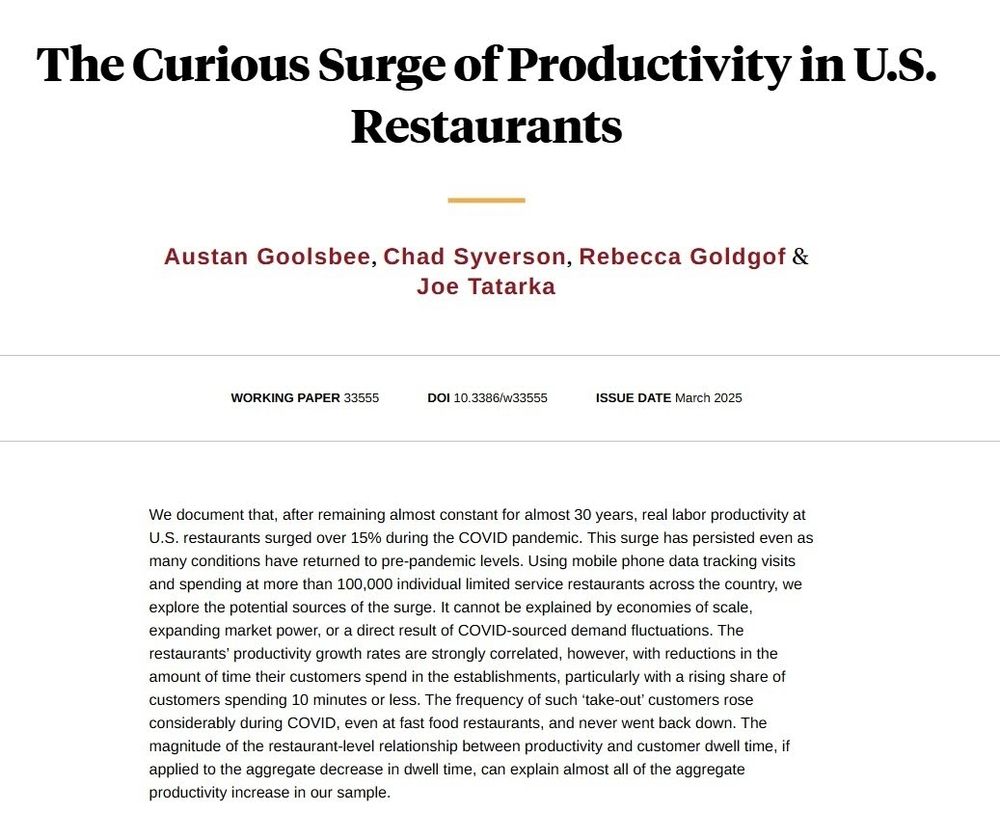 The Curious Surge of Productivity in U.S. Restaurants

Austan Goolsbee, Chad Syverson, Rebecca Goldgof & Joe Tatarka

WORKING PAPER 33555 DOI 10.3386/w33555 ISSUE DATE March 2025

We document that, after remaining almost constant for almost 30 years, real labor productivity at U.S. restaurants surged over 15% during the COVID pandemic. This surge has persisted even as many conditions have returned to pre-pandemic levels. Using mobile phone data tracking visits and spending at more than 100,000 individual limited service restaurants across the country, we explore the potential sources of the surge. It cannot be explained by economies of scale, expanding market power, or a direct result of COVID-sourced demand fluctuations. The restaurants' productivity growth rates are strongly correlated, however, with reductions in the amount of time their customers spend in the establishments, particularly with a rising share of customers spending 10 minutes or less. The frequency of such 'take-out' customers rose considerably during COVID, even at fast food restaurants, and never went back down. The magnitude of the restaurant-level relationship between productivity and customer dwell time, if applied to the aggregate decrease in dwell time, can explain almost all of the aggregate productivity increase in our sample.